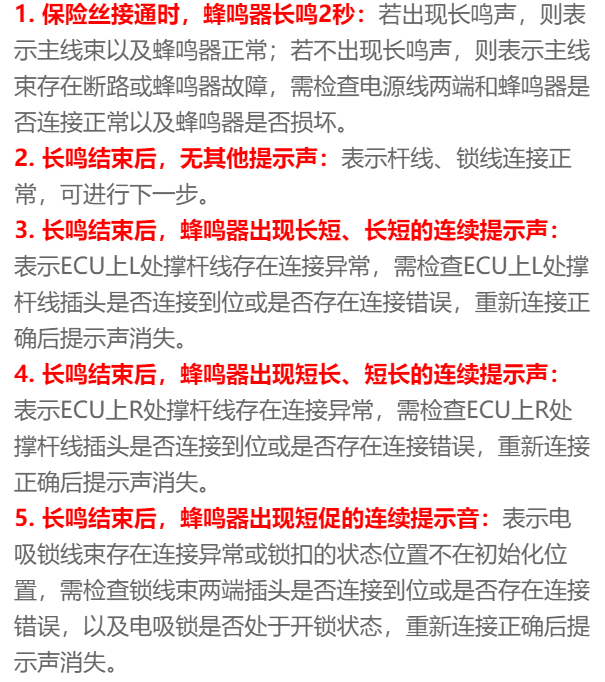 1. 保险丝接通时，蜂鸣器长鸣2秒：若出现长鸣声，则表示主线束以及蜂鸣器正常；若不出现长鸣声，则表示主线束存在断路或蜂鸣器故障，需检查电源线两端和蜂鸣器是否连接正常以及蜂鸣器是否损坏。

2. 长鸣结束后，无其他提示声：表示杆线、锁线连接正常，可进行下一步。

3. 长鸣结束后，蜂鸣器出现长短、长短的连续提示声：表示ECU上L处撑杆线存在连接异常，需检查ECU上L处撑杆线插头是否连接到位或是否存在连接错误，重新连接正确后提示声消失。

4. 长鸣结束后，蜂鸣器出现短长、短长的连续提示声：表示ECU上R处撑杆线存在连接异常，需检查ECU上R处撑杆线插头是否连接到位或是否存在连接错误，重新连接正确后提示声消失。

5. 长鸣结束后，蜂鸣器出现短促的连续提示音：表示电吸锁线束存在连接异常或锁扣的状态位置不在初始化位置，需检查锁线束两端插头是否连接到位或是否存在连接错误，以及电吸锁是否处于开锁状态，重新连接正确后提示声消失。